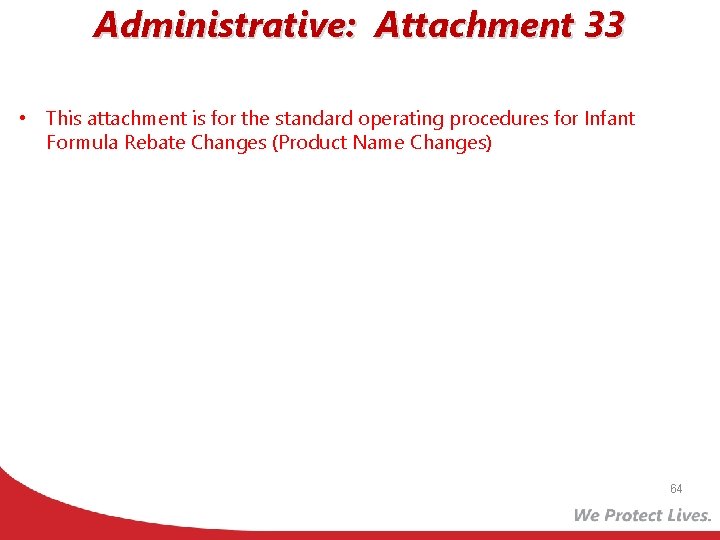 Administrative: Attachment 33

• This attachment is for the standard operating procedures for Infant Formula Rebate Changes (Product Name Changes)

64

We Protect Lives.